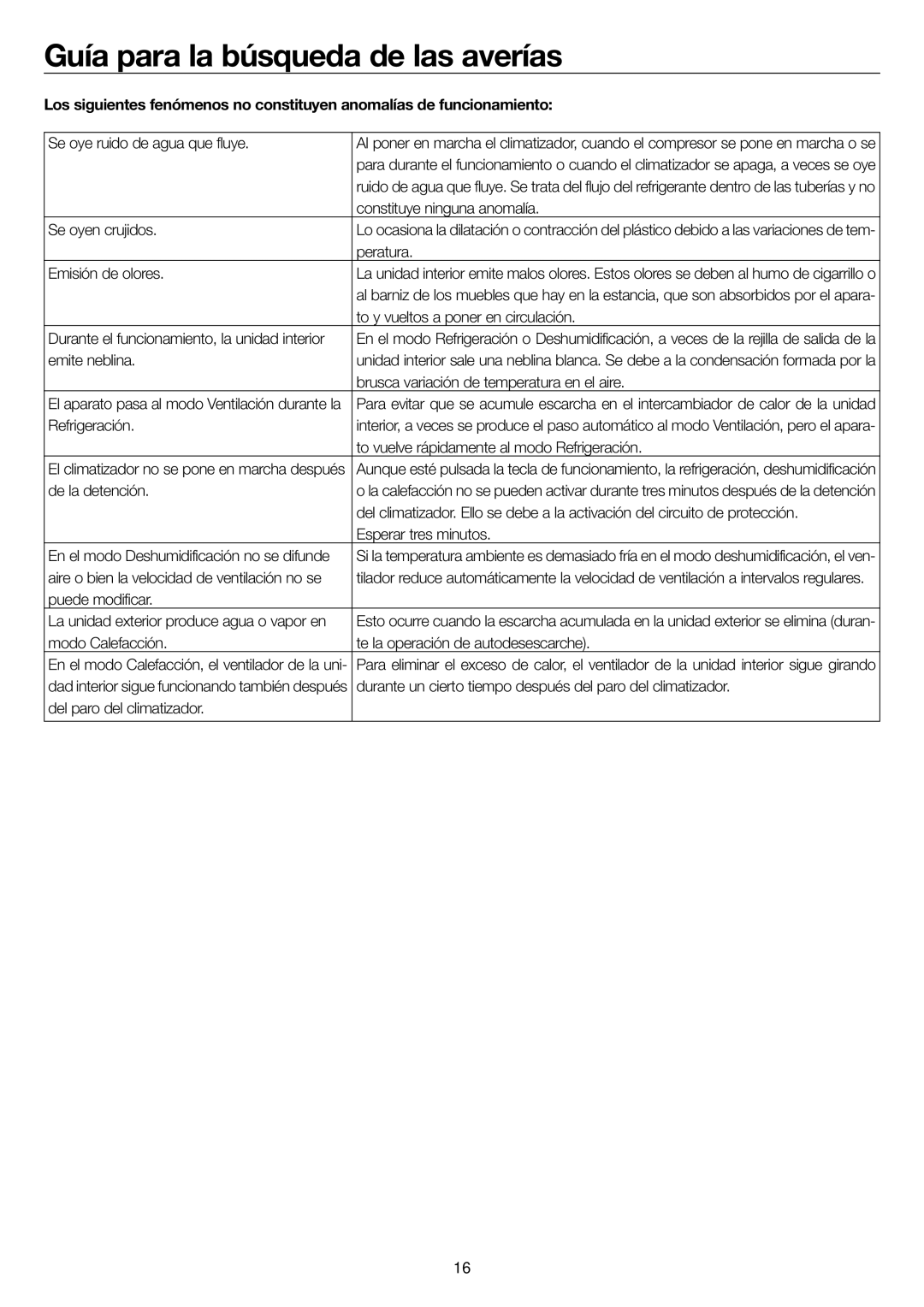 Guía para la búsqueda de las averías

Los siguientes fenómenos no constituyen anomalías de funcionamiento:

| | |
|---|---|
| Se oye ruido de agua que fluye. | Al poner en marcha el climatizador, cuando el compresor se pone en marcha o se para durante el funcionamiento o cuando el climatizador se apaga, a veces se oye ruido de agua que fluye. Se trata del flujo del refrigerante dentro de las tuberías y no constituye ninguna anomalía. |
| Se oyen crujidos. | Lo ocasiona la dilatación o contracción del plástico debido a las variaciones de temperatura. |
| Emisión de olores. | La unidad interior emite malos olores. Estos olores se deben al humo de cigarrillo o al barniz de los muebles que hay en la estancia, que son absorbidos por el aparato y vueltos a poner en circulación. |
| Durante el funcionamiento, la unidad interior emite neblina. | En el modo Refrigeración o Deshumidificación, a veces de la rejilla de salida de la unidad interior sale una neblina blanca. Se debe a la condensación formada por la brusca variación de temperatura en el aire. |
| El aparato pasa al modo Ventilación durante la Refrigeración. | Para evitar que se acumule escarcha en el intercambiador de calor de la unidad interior, a veces se produce el paso automático al modo Ventilación, pero el aparato vuelve rápidamente al modo Refrigeración. |
| El climatizador no se pone en marcha después de la detención. | Aunque esté pulsada la tecla de funcionamiento, la refrigeración, deshumidificación o la calefacción no se pueden activar durante tres minutos después de la detención del climatizador. Ello se debe a la activación del circuito de protección. Esperar tres minutos. |
| En el modo Deshumidificación no se difunde aire o bien la velocidad de ventilación no se puede modificar. | Si la temperatura ambiente es demasiado fría en el modo deshumidificación, el ventilador reduce automáticamente la velocidad de ventilación a intervalos regulares. |
| La unidad exterior produce agua o vapor en modo Calefacción. | Esto ocurre cuando la escarcha acumulada en la unidad exterior se elimina (durante la operación de autodesescarche). |
| En el modo Calefacción, el ventilador de la unidad interior sigue funcionando también después del paro del climatizador. | Para eliminar el exceso de calor, el ventilador de la unidad interior sigue girando durante un cierto tiempo después del paro del climatizador. |

16